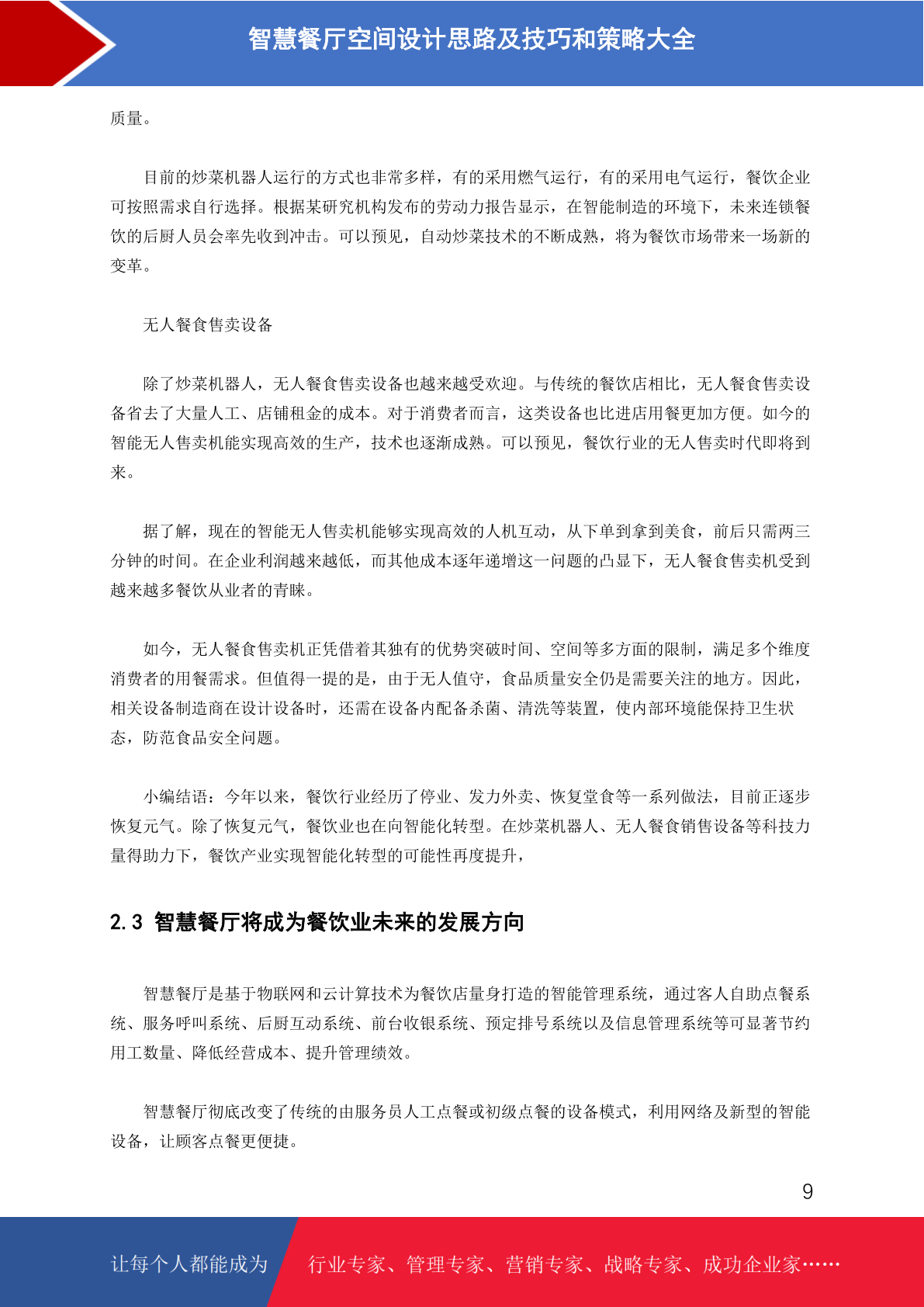 智慧餐厅空间设计思路及技巧和策略大全

质量。

目前的炒菜机器人运行的方式也非常多样，有的采用燃气运行，有的采用电气运行，餐饮企业可按照需求自行选择。根据某研究机构发布的劳动力报告显示，在智能制造的环境下，未来连锁餐饮的后厨人员会率先收到冲击。可以预见，自动炒菜技术的不断成熟，将为餐饮市场带来一场新的变革。

无人餐食售卖设备

除了炒菜机器人，无人餐食售卖设备也越来越受欢迎。与传统的餐饮店相比，无人餐食售卖设备省去了大量人工、店铺租金的成本。对于消费者而言，这类设备也比进店用餐更加方便。如今的智能无人售卖机能实现高效的生产，技术也逐渐成熟。可以预见，餐饮行业的无人售卖时代即将到来。

据了解，现在的智能无人售卖机能够实现高效的人机互动，从下单到拿到美食，前后只需两三分钟的时间。在企业利润越来越低，而其他成本逐年递增这一问题的凸显下，无人餐食售卖机受到越来越多餐饮从业者的青睐。

如今，无人餐食售卖机正凭借着其独有的优势突破时间、空间等多方面的限制，满足多个维度消费者的用餐需求。但值得一提的是，由于无人值守，食品质量安全仍是需要关注的地方。因此，相关设备制造商在设计设备时，还需在设备内配备杀菌、清洗等装置，使内部环境能保持卫生状态，防范食品安全问题。

小编结语：今年以来，餐饮行业经历了停业、发力外卖、恢复堂食等一系列做法，目前正逐步恢复元气。除了恢复元气，餐饮业也在向智能化转型。在炒菜机器人、无人餐食销售设备等科技力量得助力下，餐饮产业实现智能化转型的可能性再度提升，

2.3 智慧餐厅将成为餐饮业未来的发展方向

智慧餐厅是基于物联网和云计算技术为餐饮店量身打造的智能管理系统，通过客人自助点餐系统、服务呼叫系统、后厨互动系统、前台收银系统、预定排号系统以及信息管理系统等可显著节约用工数量、降低经营成本、提升管理绩效。

智慧餐厅彻底改变了传统的由服务员人工点餐或初级点餐的设备模式，利用网络及新型的智能设备，让顾客点餐更便捷。

9

让每个人都能成为 行业专家、管理专家、营销专家、战略专家、成功企业家……